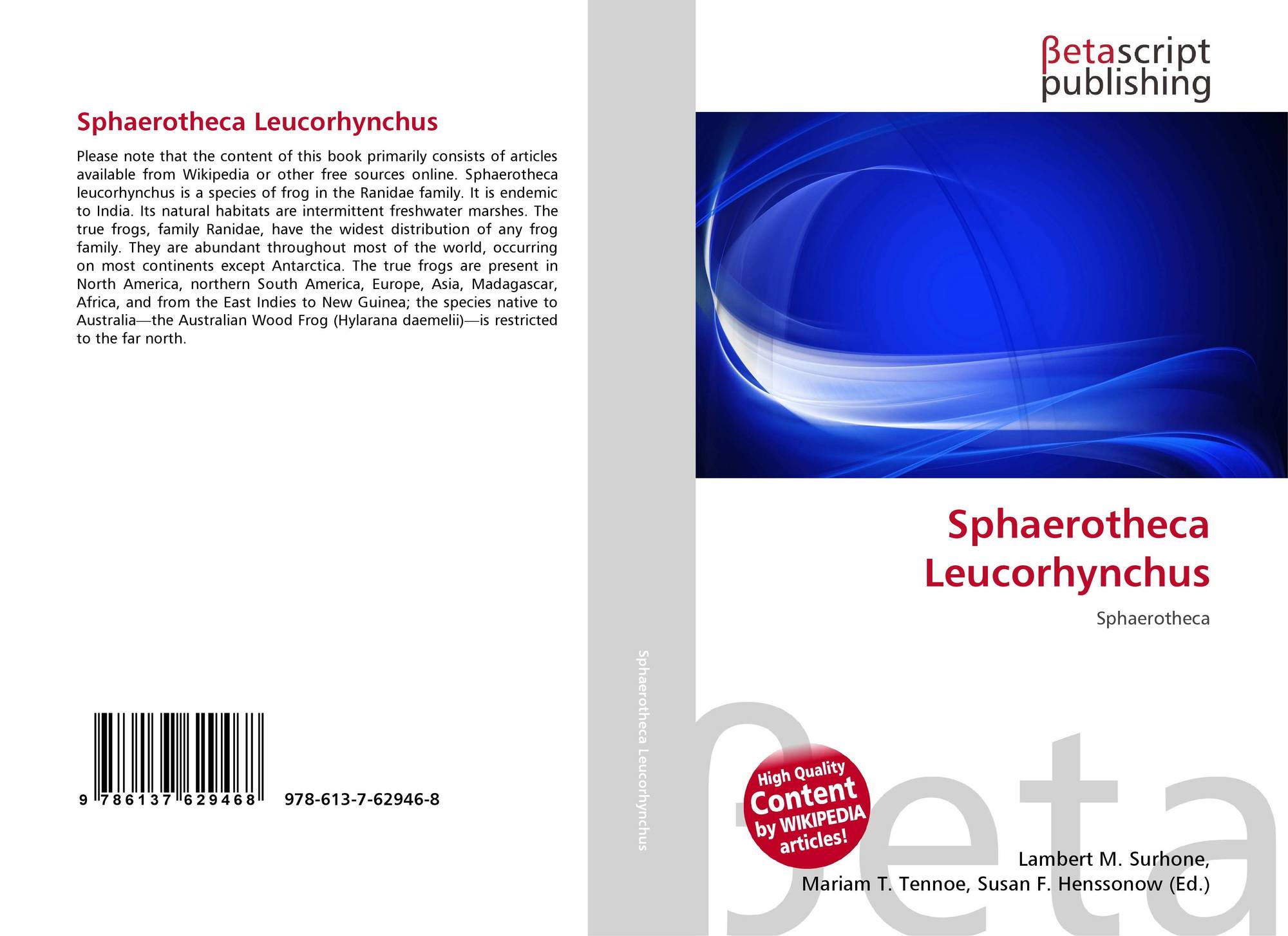 Sphaerotheca Leucorhynchus

Please note that the content of this book primarily consists of articles available from Wikipedia or other free sources online. Sphaerotheca leucorhynchus is a species of frog in the Ranidae family. It is endemic to India. Its natural habitats are intermittent freshwater marshes. The true frogs, family Ranidae, have the widest distribution of any frog family. They are abundant throughout most of the world, occurring on most continents except Antarctica. The true frogs are present in North America, northern South America, Europe, Asia, Madagascar, Africa, and from the East Indies to New Guinea; the species native to Australia—the Australian Wood Frog (Hylarana daemelii)—is restricted to the far north.

9 786137 629468

978-613-7-62946-8

Sphaerotheca Leucorhynchus

βetascript publishing

Sphaerotheca Leucorhynchus

Sphaerotheca

High Quality Content by WIKIPEDIA articles!

βeta

Lambert M. Surhone, Mariam T. Tennoe, Susan F. Henssonow (Ed.)